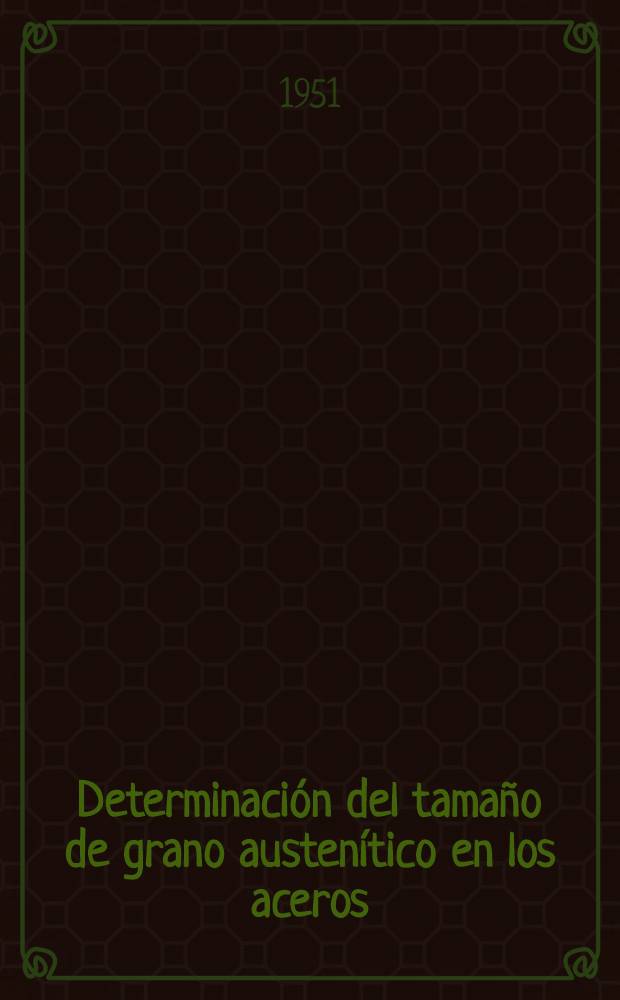 1951

Determinación del tamaño de grano austenítico en los aceros